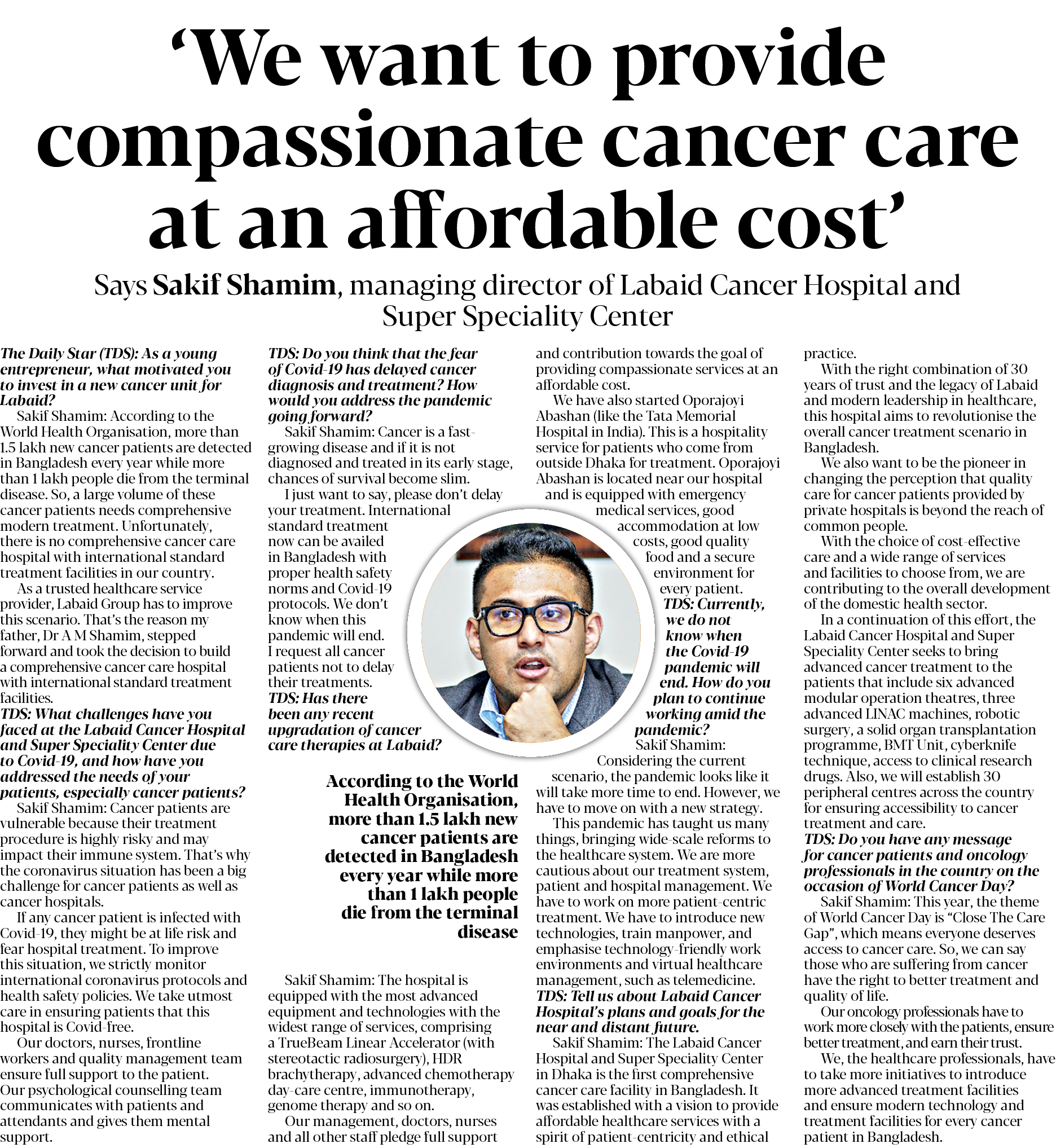 ‘We want to provide compassionate cancer care at an affordable cost’

Says Sakif Shamim, managing director of Labaid Cancer Hospital and Super Speciality Center

The Daily Star (TDS): As a young entrepreneur, what motivated you to invest in a new cancer unit for Labaid?

Sakif Shamim: According to the World Health Organisation, more than 1.5 lakh new cancer patients are detected in Bangladesh every year while more than 1 lakh people die from the terminal disease. So, a large volume of these cancer patients needs comprehensive modern treatment. Unfortunately, there is no comprehensive cancer care hospital with international standard treatment facilities in our country.

As a trusted healthcare service provider, Labaid Group has to improve this scenario. That’s the reason my father, Dr A M Shamim, stepped forward and took the decision to build a comprehensive cancer care hospital with international standard treatment facilities.

TDS: What challenges have you faced at the Labaid Cancer Hospital and Super Speciality Center due to Covid-19, and how have you addressed the needs of your patients, especially cancer patients?

Sakif Shamim: Cancer patients are vulnerable because their treatment procedure is highly risky and may impact their immune system. That’s why the coronavirus situation has been a big challenge for cancer patients as well as cancer hospitals.

If any cancer patient is infected with Covid-19, they might be at life risk and fear hospital treatment. To improve this situation, we strictly monitor international coronavirus protocols and health safety policies. We take utmost care in ensuring patients that this hospital is Covid-free.

Our doctors, nurses, frontline workers and quality management team ensure full support to the patient. Our psychological counselling team communicates with patients and attendants and gives them mental support.

TDS: Do you think that the fear of Covid-19 has delayed cancer diagnosis and treatment? How would you address the pandemic going forward?

Sakif Shamim: Cancer is a fast-growing disease and if it is not diagnosed and treated in its early stage, chances of survival become slim.

I just want to say, please don’t delay your treatment. International standard treatment now can be availed in Bangladesh with proper health safety norms and Covid-19 protocols. We don’t know when this pandemic will end. I request all cancer patients not to delay their treatments.

TDS: Has there been any recent upgradation of cancer care therapies at Labaid?

According to the World Health Organisation, more than 1.5 lakh new cancer patients are detected in Bangladesh every year while more than 1 lakh people die from the terminal disease

Sakif Shamim: The hospital is equipped with the most advanced equipment and technologies with the widest range of services, comprising a TrueBeam Linear Accelerator (with stereotactic radiosurgery), HDR brachytherapy, advanced chemotherapy day-care centre, immunotherapy, genome therapy and so on.

Our management, doctors, nurses and all other staff pledge full support and contribution towards the goal of providing compassionate services at an affordable cost.

We have also started Oporajoyi Abashan (like the Tata Memorial Hospital in India). This is a hospitality service for patients who come from outside Dhaka for treatment. Oporajoyi Abashan is located near our hospital and is equipped with emergency medical services, good accommodation at low costs, good quality food and a secure environment for every patient.

TDS: Currently, we do not know when the Covid-19 pandemic will end. How do you plan to continue working amid the pandemic?

Sakif Shamim: Considering the current scenario, the pandemic looks like it will take more time to end. However, we have to move on with a new strategy.

This pandemic has taught us many things, bringing wide-scale reforms to the healthcare system. We are more cautious about our treatment system, patient and hospital management. We have to work on more patient-centric treatment. We have to introduce new technologies, train manpower, and emphasise technology-friendly work environments and virtual healthcare management, such as telemedicine.

TDS: Tell us about Labaid Cancer Hospital’s plans and goals for the near and distant future.

Sakif Shamim: The Labaid Cancer Hospital and Super Speciality Center in Dhaka is the first comprehensive cancer care facility in Bangladesh. It was established with a vision to provide affordable healthcare services with a spirit of patient-centricity and ethical practice.

With the right combination of 30 years of trust and the legacy of Labaid and modern leadership in healthcare, this hospital aims to revolutionise the overall cancer treatment scenario in Bangladesh.

We also want to be the pioneer in changing the perception that quality care for cancer patients provided by private hospitals is beyond the reach of common people.

With the choice of cost-effective care and a wide range of services and facilities to choose from, we are contributing to the overall development of the domestic health sector.

In a continuation of this effort, the Labaid Cancer Hospital and Super Speciality Center seeks to bring advanced cancer treatment to the patients that include six advanced modular operation theatres, three advanced LINAC machines, robotic surgery, a solid organ transplantation programme, BMT Unit, cyberknife technique, access to clinical research drugs. Also, we will establish 30 peripheral centres across the country for ensuring accessibility to cancer treatment and care.

TDS: Do you have any message for cancer patients and oncology professionals in the country on the occasion of World Cancer Day?

Sakif Shamim: This year, the theme of World Cancer Day is “Close The Care Gap”, which means everyone deserves access to cancer care. So, we can say those who are suffering from cancer have the right to better treatment and quality of life.

Our oncology professionals have to work more closely with the patients, ensure better treatment, and earn their trust.

We, the healthcare professionals, have to take more initiatives to introduce more advanced treatment facilities and ensure modern technology and treatment facilities for every cancer patient in Bangladesh.